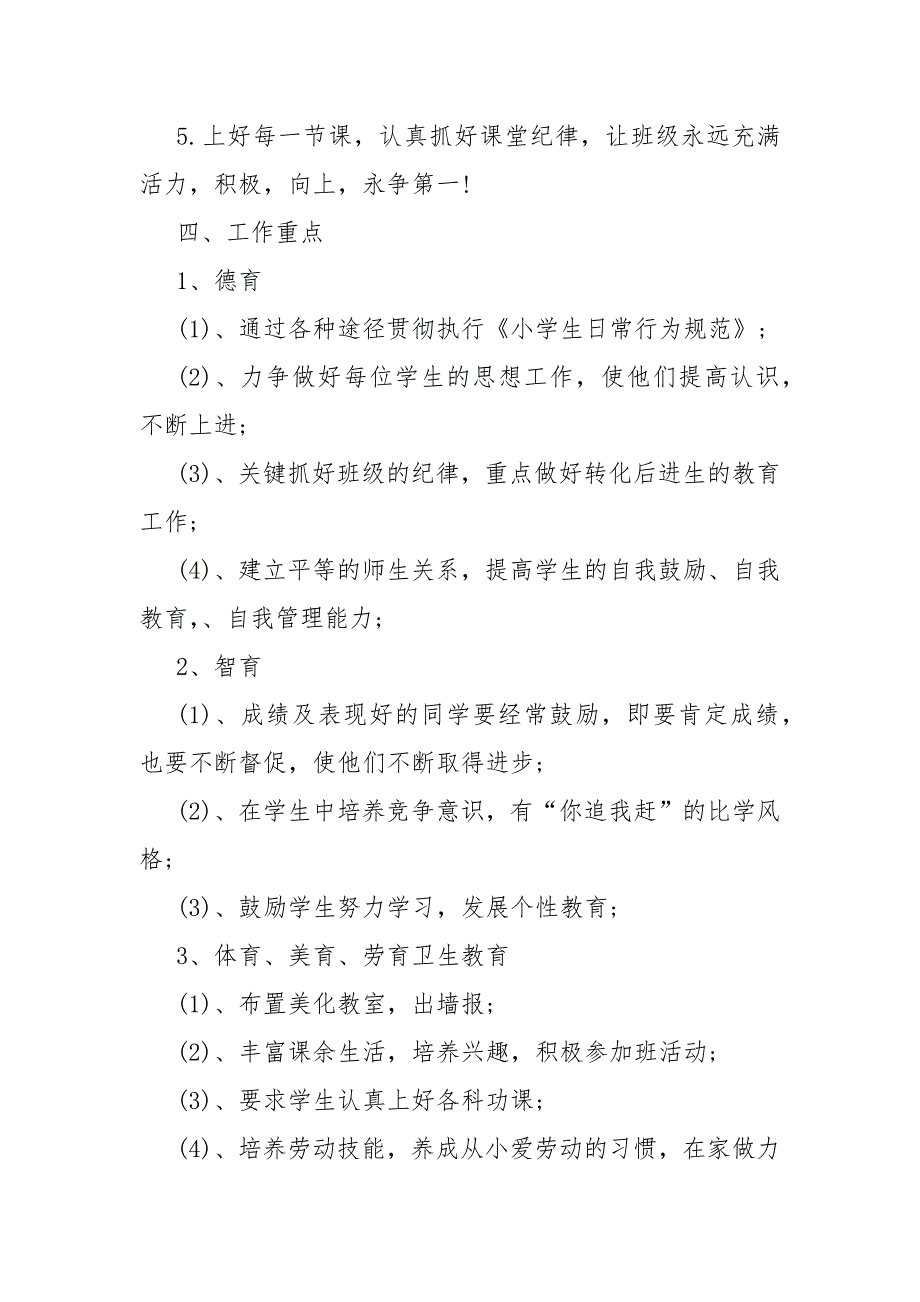 5.上好每一节课，认真抓好课堂纪律，让班级永远充满活力，积极，向上，永争第一!

四、工作重点

1、德育

(1)、通过各种途径贯彻执行《小学生日常行为规范》;

(2)、力争做好每位学生的思想工作，使他们提高认识，不断上进;

(3)、关键抓好班级的纪律，重点做好转化后进生的教育工作;

(4)、建立平等的师生关系，提高学生的自我鼓励、自我教育,、自我管理能力;

2、智育

(1)、成绩及表现好的同学要经常鼓励，即要肯定成绩，也要不断督促，使他们不断取得进步;

(2)、在学生中培养竞争意识，有“你追我赶”的比学风格;

(3)、鼓励学生努力学习，发展个性教育;

3、体育、美育、劳育卫生教育

(1)、布置美化教室，出墙报;

(2)、丰富课余生活，培养兴趣，积极参加班活动;

(3)、要求学生认真上好各科功课;

(4)、培养劳动技能，养成从小爱劳动的习惯，在家做力